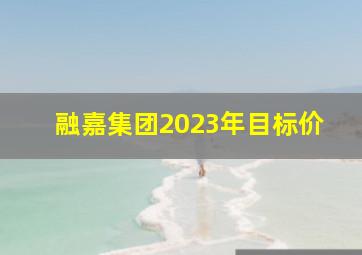 融嘉集团2023年目标价